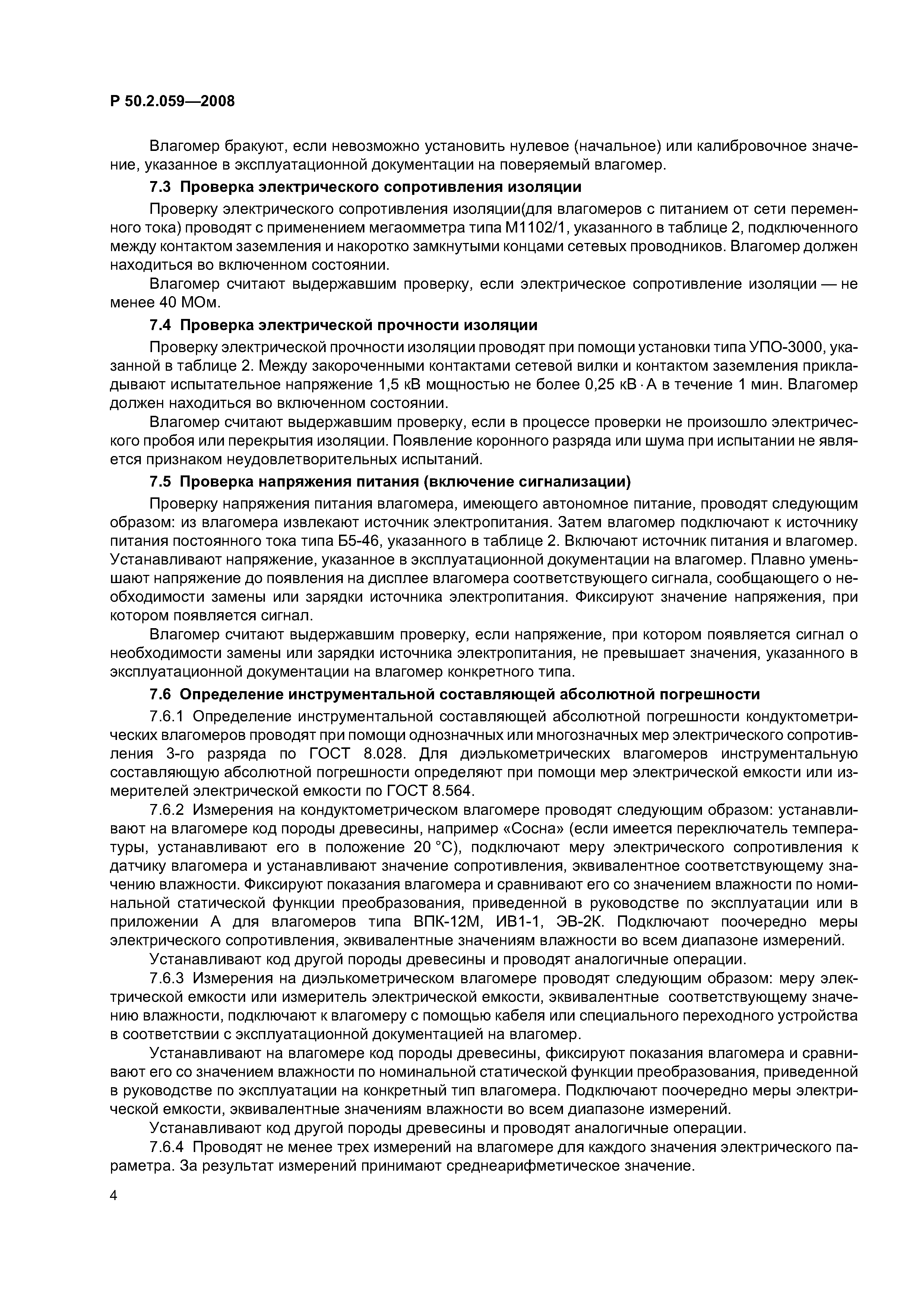 Р 50.2.059—2008

Влагомер бракуют, если невозможно установить нулевое (начальное) или калибровочное значение, указанное в эксплуатационной документации на поверяемый влагомер.

7.3 Проверка электрического сопротивления изоляции

Проверку электрического сопротивления изоляции(для влагомеров с питанием от сети переменного тока) проводят с применением мегаомметра типа М1102/1, указанного в таблице 2, подключенного между контактом заземления и накоротко замкнутыми концами сетевых проводников. Влагомер должен находиться во включенном состоянии.

Влагомер считают выдержавшим проверку, если электрическое сопротивление изоляции — не менее 40 МОм.

7.4 Проверка электрической прочности изоляции

Проверку электрической прочности изоляции проводят при помощи установки типа УПО-3000, указанной в таблице 2. Между закороченными контактами сетевой вилки и контактом заземления прикладывают испытательное напряжение 1,5 кВ мощностью не более 0,25 кВ · А в течение 1 мин. Влагомер должен находиться во включенном состоянии.

Влагомер считают выдержавшим проверку, если в процессе проверки не произошло электрического пробоя или перекрытия изоляции. Появление коронного разряда или шума при испытании не является признаком неудовлетворительных испытаний.

7.5 Проверка напряжения питания (включение сигнализации)

Проверку напряжения питания влагомера, имеющего автономное питание, проводят следующим образом: из влагомера извлекают источник электропитания. Затем влагомер подключают к источнику питания постоянного тока типа Б5-46, указанного в таблице 2. Включают источник питания и влагомер. Устанавливают напряжение, указанное в эксплуатационной документации на влагомер. Плавно уменьшают напряжение до появления на дисплее влагомера соответствующего сигнала, сообщающего о необходимости замены или зарядки источника электропитания. Фиксируют значение напряжения, при котором появляется сигнал.

Влагомер считают выдержавшим проверку, если напряжение, при котором появляется сигнал о необходимости замены или зарядки источника электропитания, не превышает значения, указанного в эксплуатационной документации на влагомер конкретного типа.

7.6 Определение инструментальной составляющей абсолютной погрешности

7.6.1 Определение инструментальной составляющей абсолютной погрешности кондуктометрических влагомеров проводят при помощи однозначных или многозначных мер электрического сопротивления 3-го разряда по ГОСТ 8.028. Для диэлькометрических влагомеров инструментальную составляющую абсолютной погрешности определяют при помощи мер электрической емкости или измерителей электрической емкости по ГОСТ 8.564.

7.6.2 Измерения на кондуктометрическом влагомере проводят следующим образом: устанавливают на влагомере код породы древесины, например «Сосна» (если имеется переключатель температуры, устанавливают его в положение 20 °С), подключают меру электрического сопротивления к датчику влагомера и устанавливают значение сопротивления, эквивалентное соответствующему значению влажности. Фиксируют показания влагомера и сравнивают его со значением влажности по номинальной статической функции преобразования, приведенной в руководстве по эксплуатации или в приложении А для влагомеров типа ВПК-12М, ИВ1-1, ЭВ-2К. Подключают поочередно меры электрического сопротивления, эквивалентные значениям влажности во всем диапазоне измерений.

Устанавливают код другой породы древесины и проводят аналогичные операции.

7.6.3 Измерения на диэлькометрическом влагомере проводят следующим образом: меру электрической емкости или измеритель электрической емкости, эквивалентные соответствующему значению влажности, подключают к влагомеру с помощью кабеля или специального переходного устройства в соответствии с эксплуатационной документацией на влагомер.

Устанавливают на влагомере код породы древесины, фиксируют показания влагомера и сравнивают его со значением влажности по номинальной статической функции преобразования, приведенной в руководстве по эксплуатации на конкретный тип влагомера. Подключают поочередно меры электрической емкости, эквивалентные значениям влажности во всем диапазоне измерений.

Устанавливают код другой породы древесины и проводят аналогичные операции.

7.6.4 Проводят не менее трех измерений на влагомере для каждого значения электрического параметра. За результат измерений принимают среднеарифметическое значение.

4